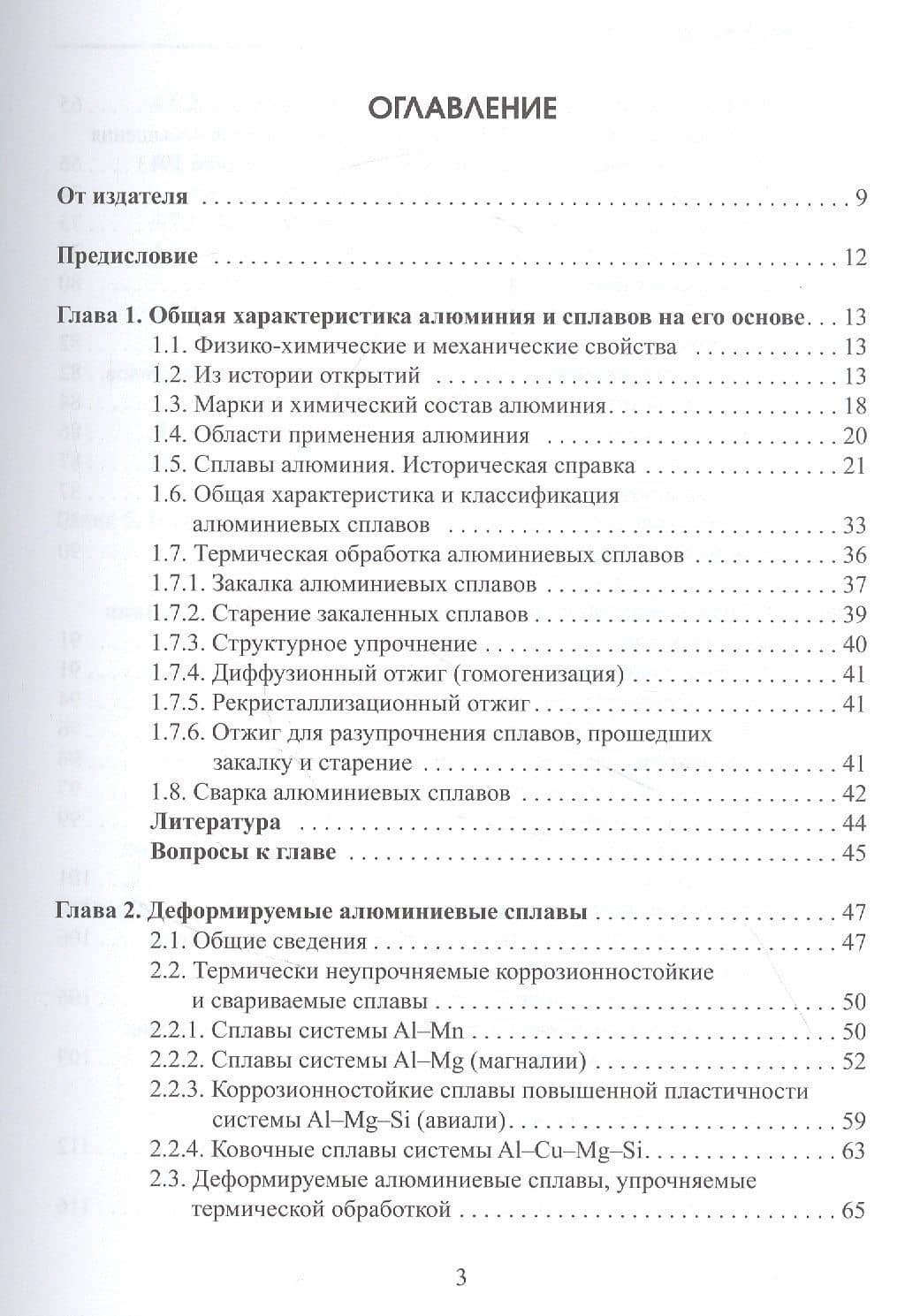 ОГЛАВЛЕНИЕ

От издателя 9

Предисловие 12

Глава 1. Общая характеристика алюминия и сплавов на его основе 13
1.1. Физико-химические и механические свойства 13
1.2. Из истории открытий 13
1.3. Марки и химический состав алюминия 18
1.4. Области применения алюминия 20
1.5. Сплавы алюминия. Историческая справка 21
1.6. Общая характеристика и классификация алюминиевых сплавов 33
1.7. Термическая обработка алюминиевых сплавов 36
1.7.1. Закалка алюминиевых сплавов 37
1.7.2. Старение закаленных сплавов 39
1.7.3. Структурное упрочнение 40
1.7.4. Диффузионный отжиг (гомогенизация) 41
1.7.5. Рекристаллизационный отжиг 41
1.7.6. Отжиг для разупрочнения сплавов, прошедших закалку и старение 41
1.8. Сварка алюминиевых сплавов 42
Литература 44
Вопросы к главе 45

Глава 2. Деформируемые алюминиевые сплавы 47
2.1. Общие сведения 47
2.2. Термически неупрочняемые коррозионностойкие и свариваемые сплавы 50
2.2.1. Сплавы системы Al–Mn 50
2.2.2. Сплавы системы Al–Mg (магналии) 52
2.2.3. Коррозионностойкие сплавы повышенной пластичности системы Al–Mg–Si (авиали) 59
2.2.4. Ковочные сплавы системы Al–Cu–Mg–Si 63
2.3. Деформируемые алюминиевые сплавы, упрочняемые термической обработкой 65

3